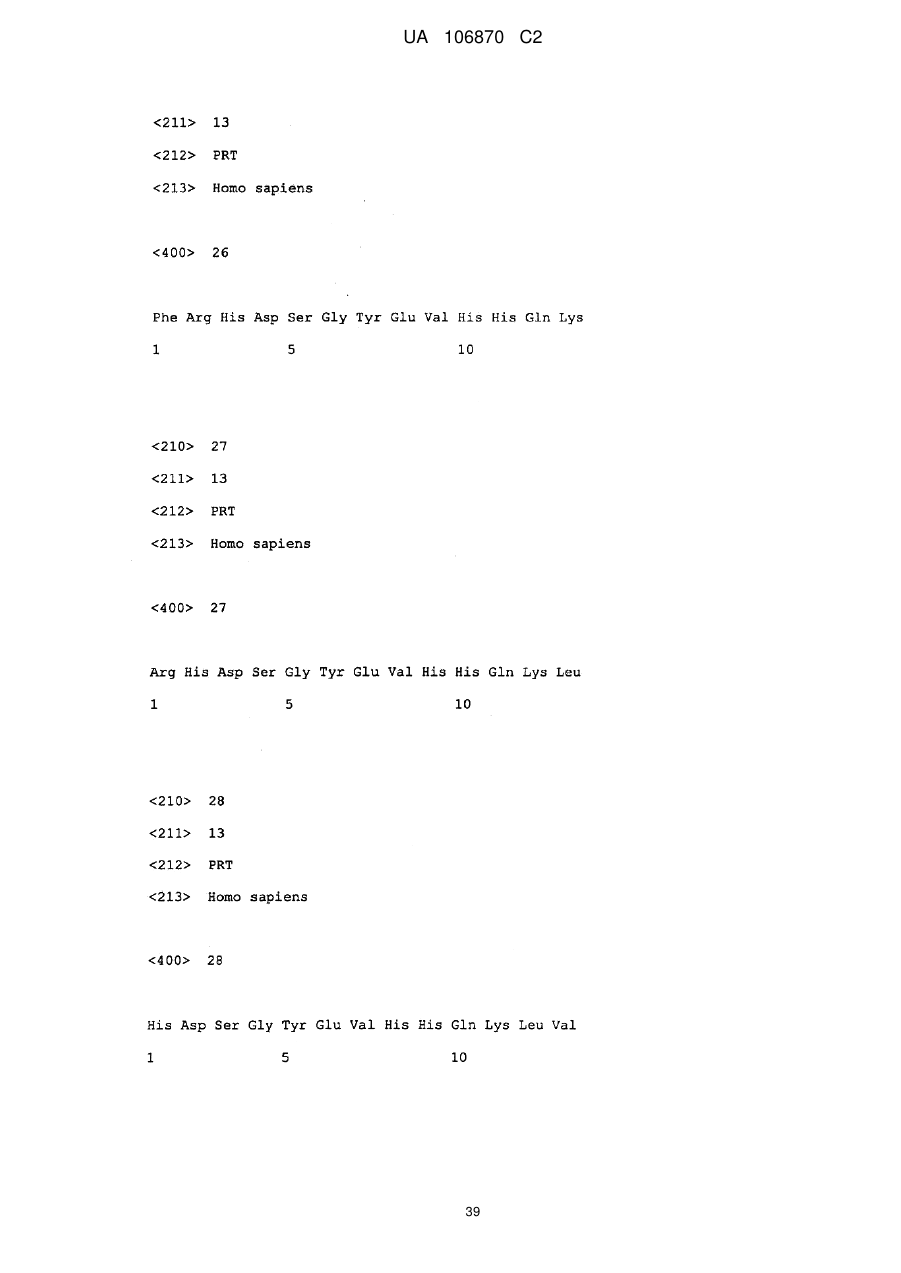 UA 106870 C2

<211> 13

<212> PRT

<213> Homo sapiens

<400> 26

Phe Arg His Asp Ser Gly Tyr Glu Val His His Gln Lys

1 5 10

<210> 27

<211> 13

<212> PRT

<213> Homo sapiens

<400> 27

Arg His Asp Ser Gly Tyr Glu Val His His Gln Lys Leu

1 5 10

<210> 28

<211> 13

<212> PRT

<213> Homo sapiens

<400> 28

His Asp Ser Gly Tyr Glu Val His His Gln Lys Leu Val

1 5 10

39